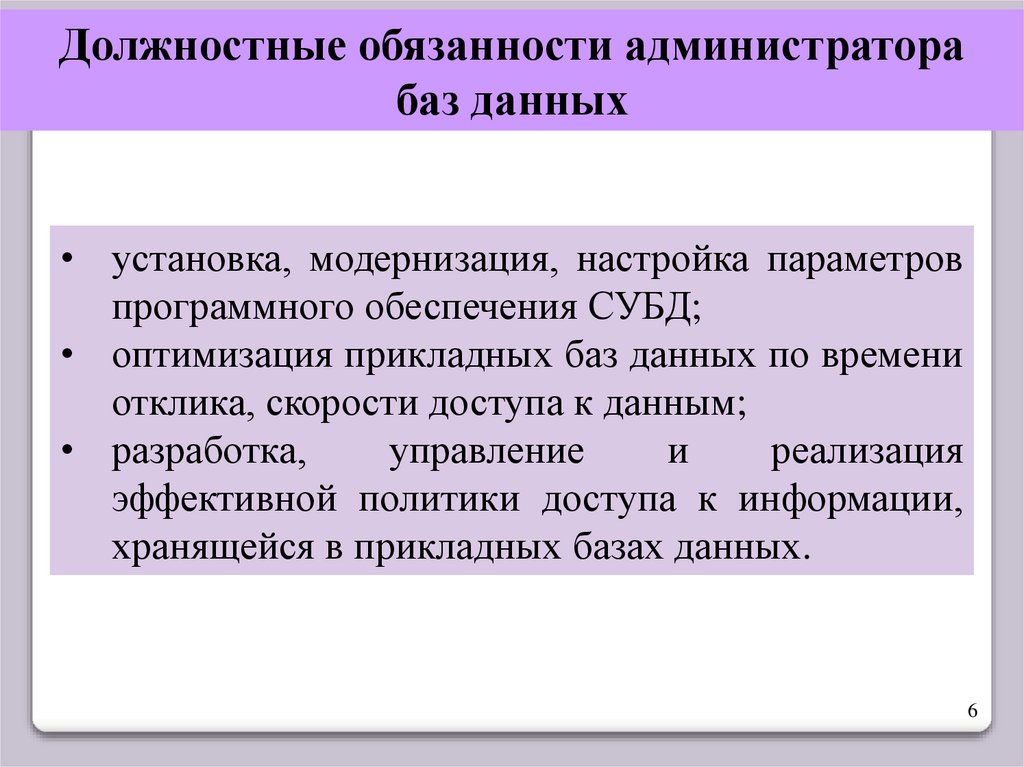 Должностные обязанности администратора баз данных

• установка, модернизация, настройка параметров программного обеспечения СУБД;
• оптимизация прикладных баз данных по времени отклика, скорости доступа к данным;
• разработка, управление и реализация эффективной политики доступа к информации, хранящейся в прикладных базах данных.

6